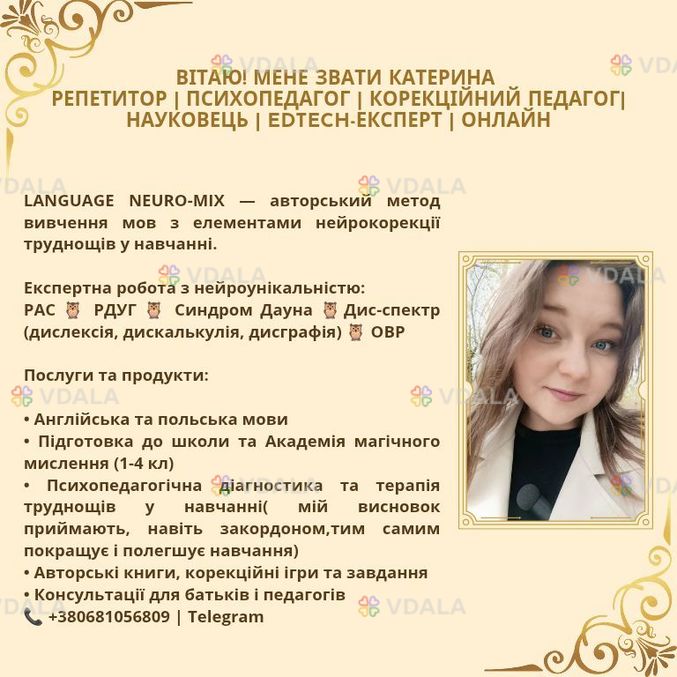 ВІТАЮ! МЕНЕ ЗВАТИ КАТЕРИНА
РЕПЕТИТОР | ПСИХОПЕДАГОГ | КОРЕКЦІЙНИЙ ПЕДАГОГ|
НАУКОВЕЦЬ | EDTECH-ЕКСПЕРТ | ОНЛАЙН

LANGUAGE NEURO-MIX — авторський метод вивчення мов з елементами нейрокорекції труднощів у навчанні.

Експертна робота з нейроунікальністю:
РАС 🦉 РДУГ 🦉 Синдром Дауна 🦉 Дис-спектр (дислексія, дискалькулія, дисграфія) 🦉 ОВР

Послуги та продукти:

• Англійська та польська мови
• Підготовка до школи та Академія магічного мислення (1-4 кл)
• Психопедагогічна діагностика та терапія труднощів у навчанні( мій висновок приймають, навіть закордоном,тим самим покращує і полегшує навчання)
• Авторські книги, корекційні ігри та завдання
• Консультації для батьків і педагогів
📞 +380681056809 | Telegram

VDALA